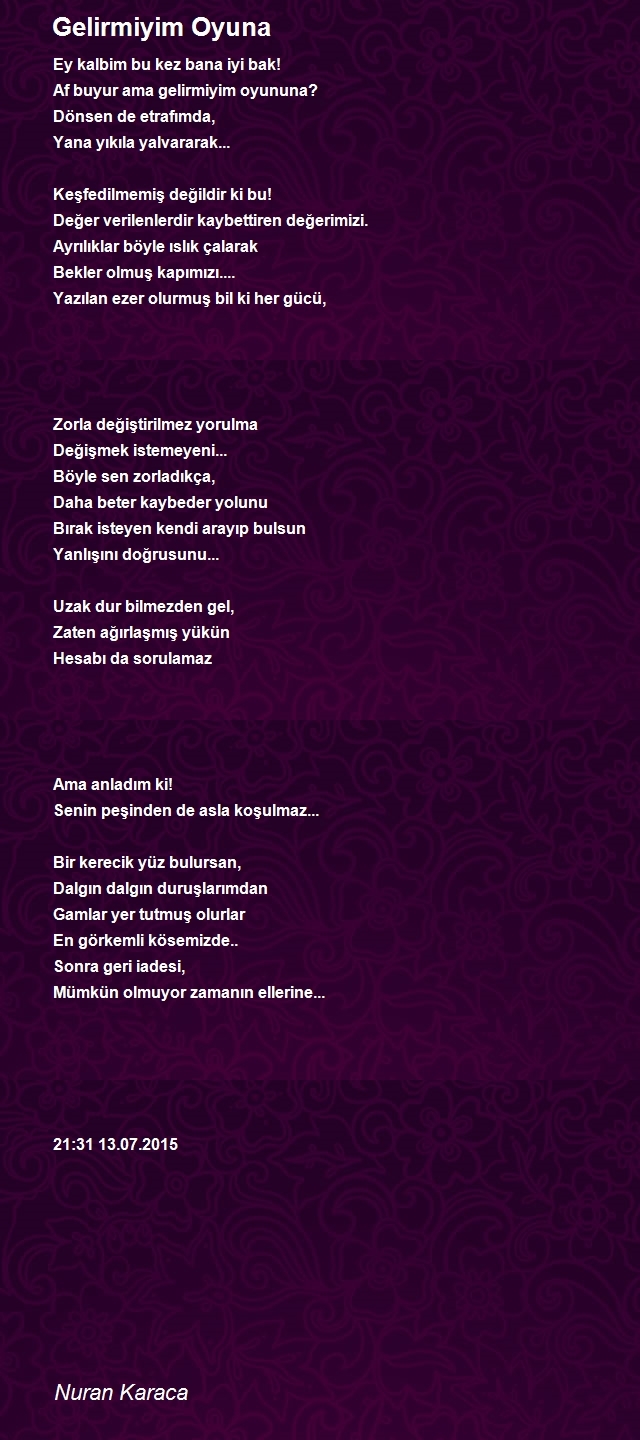 Gelirmiyim Oyuna

Ey kalbim bu kez bana iyi bak!
Af buyur ama gelirmiyim oyununa?
Dönsen de etrafımda,
Yana yıkıla yalvararak...

Keşfedilmemiş değildir ki bu!
Değer verilenlerdir kaybettiren değerimizi.
Ayrılıklar böyle ıslık çalarak
Bekler olmuş kapımızı....
Yazılan ezer olurmuş bil ki her gücü,

Zorla değiştirilmez yorulma
Değişmek istemeyeni...
Böyle sen zorladıkça,
Daha beter kaybeder yolunu
Bırak isteyen kendi arayıp bulsun
Yanlışını doğrusunu...

Uzak dur bilmezden gel,
Zaten ağırlaşmış yükün
Hesabı da sorulamaz

Ama anladım ki!
Senin peşinden de asla koşulmaz...

Bir kerecik yüz bulursan,
Dalgın dalgın duruşlarımdan
Gamlar yer tutmuş olurlar
En görkemli kösemizde..
Sonra geri iadesi,
Mümkün olmuyor zamanın ellerine...

21:31 13.07.2015

Nuran Karaca